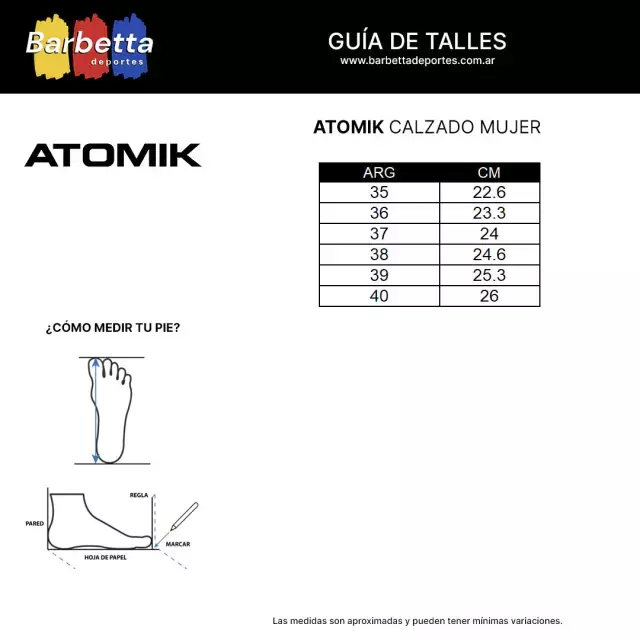 Barbetta deportes

GUÍA DE TALLES
www.barbettadeportes.com.ar

ATOMIK

ATOMIK CALZADO MUJER

| ARG | CM |
|---|---|
| 35 | 22.6 |
| 36 | 23.3 |
| 37 | 24 |
| 38 | 24.6 |
| 39 | 25.3 |
| 40 | 26 |

¿CÓMO MEDIR TU PIE?

REGLA
PARED
MARCAR
HOJA DE PAPEL

Las medidas son aproximadas y pueden tener mínimas variaciones.